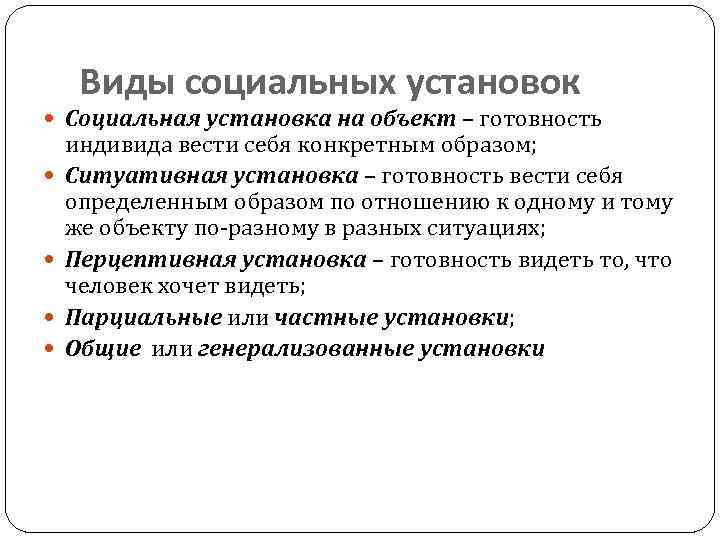 Виды социальных установок

Социальная установка на объект – готовность индивида вести себя конкретным образом;

Ситуативная установка – готовность вести себя определенным образом по отношению к одному и тому же объекту по-разному в разных ситуациях;

Перцептивная установка – готовность видеть то, что человек хочет видеть;

Парциальные или частные установки;

Общие или генерализованные установки